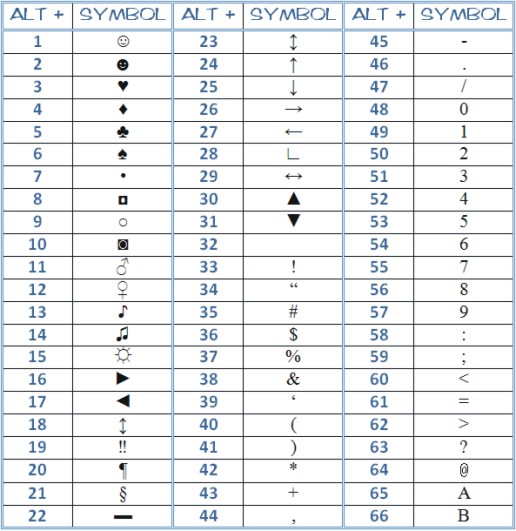 | ALT + | SYMBOL | ALT + | SYMBOL | ALT + | SYMBOL |
|---|---|---|---|---|---|
| 1 | ☺ | 23 | ↨ | 45 | - |
| 2 | ☻ | 24 | ↑ | 46 | . |
| 3 | ♥ | 25 | ↓ | 47 | / |
| 4 | ♦ | 26 | → | 48 | 0 |
| 5 | ♣ | 27 | ← | 49 | 1 |
| 6 | ♠ | 28 | ∟ | 50 | 2 |
| 7 | • | 29 | ↔ | 51 | 3 |
| 8 | ◘ | 30 | ▲ | 52 | 4 |
| 9 | ○ | 31 | ▼ | 53 | 5 |
| 10 | ◙ | 32 | | 54 | 6 |
| 11 | ♂ | 33 | ! | 55 | 7 |
| 12 | ♀ | 34 | “ | 56 | 8 |
| 13 | ♪ | 35 | # | 57 | 9 |
| 14 | ♫ | 36 | $ | 58 | : |
| 15 | ☼ | 37 | % | 59 | ; |
| 16 | ► | 38 | & | 60 | < |
| 17 | ◄ | 39 | ‘ | 61 | = |
| 18 | ↕ | 40 | ( | 62 | > |
| 19 | ‼ | 41 | ) | 63 | ? |
| 20 | ¶ | 42 | * | 64 | @ |
| 21 | § | 43 | + | 65 | A |
| 22 | ▬ | 44 | , | 66 | B |